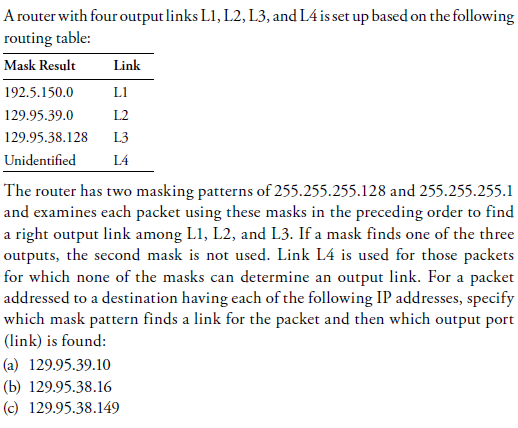 A router with four output links L1, L2, L3, and L4 is set up based on the following routing table:

| Mask Result | Link |
|---|---|
| 192.5.150.0 | L1 |
| 129.95.39.0 | L2 |
| 129.95.38.128 | L3 |
| Unidentified | L4 |

The router has two masking patterns of 255.255.255.128 and 255.255.255.1 and examines each packet using these masks in the preceding order to find a right output link among L1, L2, and L3. If a mask finds one of the three outputs, the second mask is not used. Link L4 is used for those packets for which none of the masks can determine an output link. For a packet addressed to a destination having each of the following IP addresses, specify which mask pattern finds a link for the packet and then which output port (link) is found:
(a) 129.95.39.10
(b) 129.95.38.16
(c) 129.95.38.149